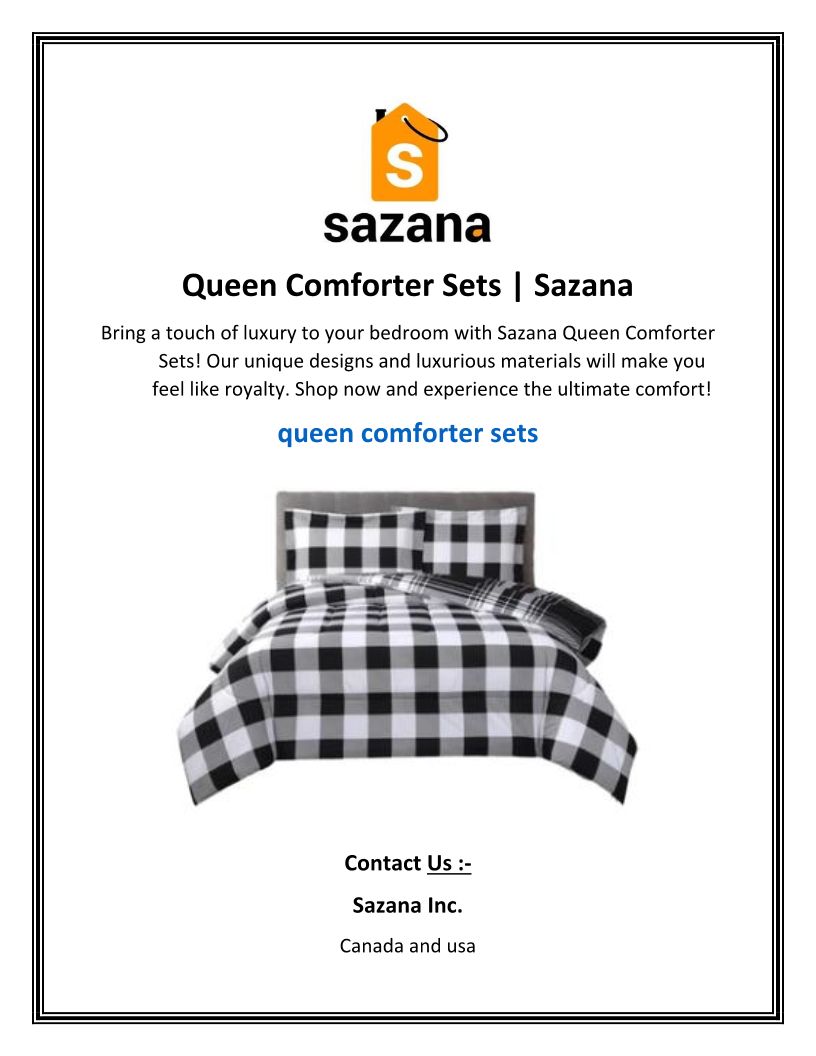 S

sazana

Queen Comforter Sets | Sazana

Bring a touch of luxury to your bedroom with Sazana Queen Comforter Sets! Our unique designs and luxurious materials will make you feel like royalty. Shop now and experience the ultimate comfort!

queen comforter sets

Contact Us :-

Sazana Inc.

Canada and usa